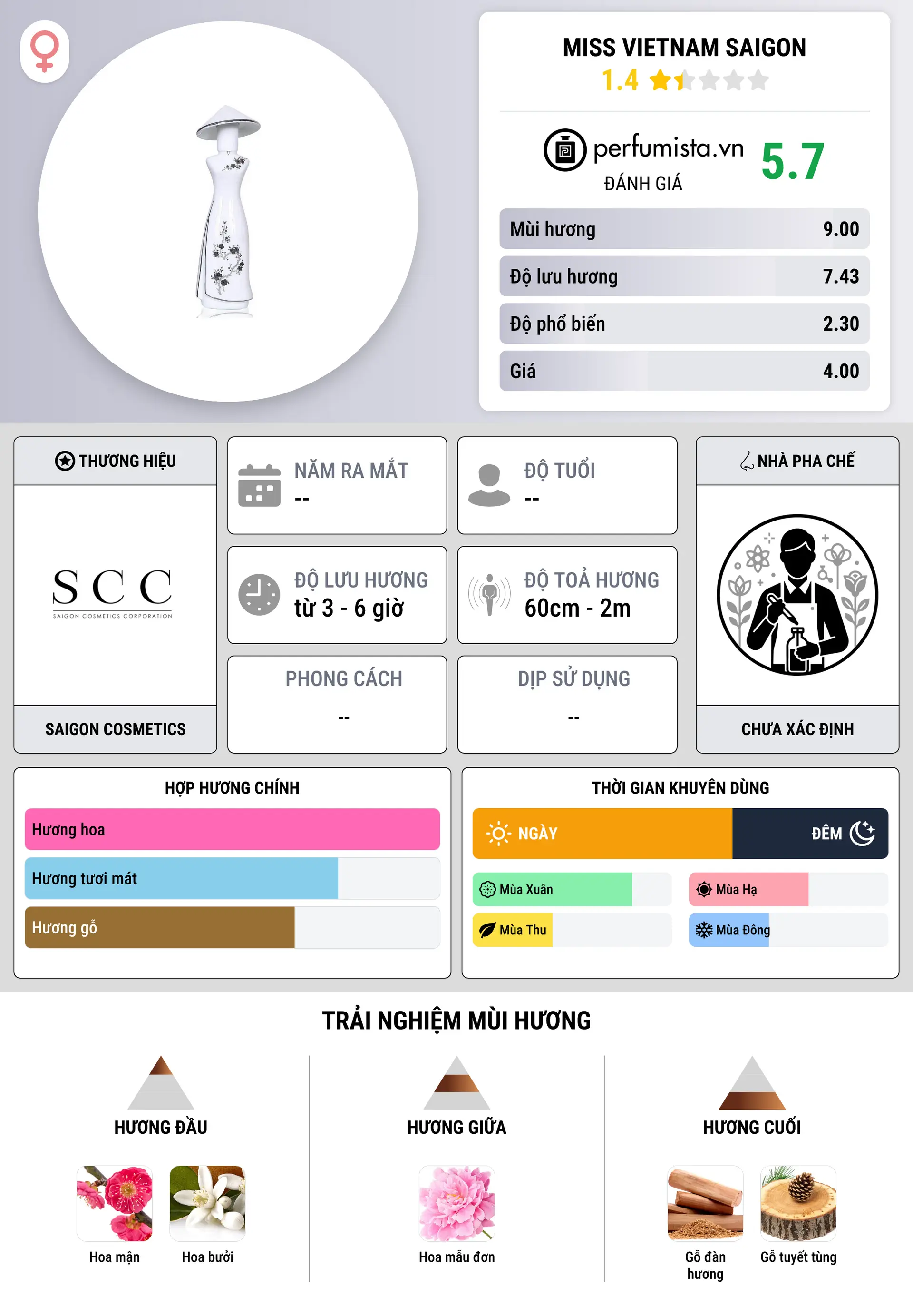 MISS VIETNAM SAIGON
1.4

perfumista.vn
ĐÁNH GIÁ
5.7

| Mùi hương | 9.00 |
|---|---|
| Độ lưu hương | 7.43 |
| Độ phổ biến | 2.30 |
| Giá | 4.00 |

THƯƠNG HIỆU
SCC
SAIGON COSMETICS CORPORATION
SAIGON COSMETICS

NĂM RA MẮT
--

ĐỘ TUỔI
--

ĐỘ LƯU HƯƠNG
từ 3 - 6 giờ

ĐỘ TOẢ HƯƠNG
60cm - 2m

PHONG CÁCH
--

DỊP SỬ DỤNG
--

NHÀ PHA CHẾ
CHƯA XÁC ĐỊNH

HỢP HƯƠNG CHÍNH
Hương hoa
Hương tươi mát
Hương gỗ

THỜI GIAN KHUYÊN DÙNG
NGÀY
ĐÊM
Mùa Xuân
Mùa Hạ
Mùa Thu
Mùa Đông

TRẢI NGHIỆM MÙI HƯƠNG

HƯƠNG ĐẦU
Hoa mận
Hoa bưởi

HƯƠNG GIỮA
Hoa mẫu đơn

HƯƠNG CUỐI
Gỗ đàn hương
Gỗ tuyết tùng